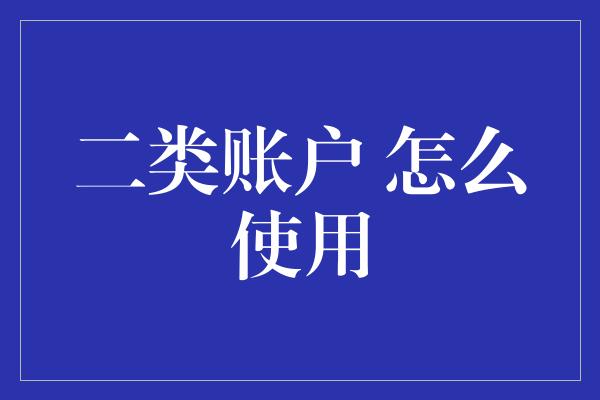 二类账户 怎么使用